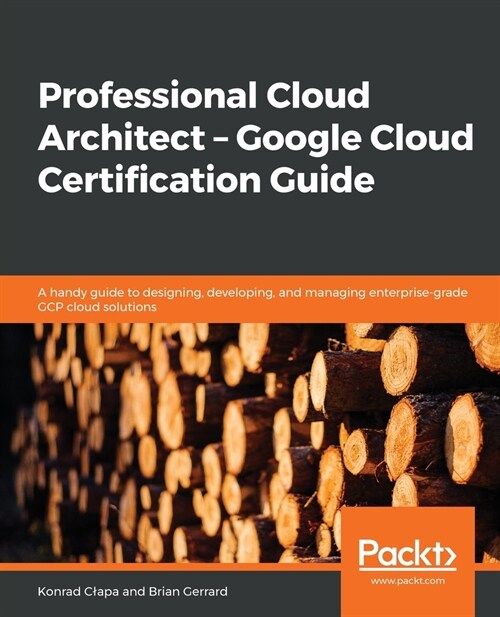 Professional Cloud Architect – Google Cloud Certification Guide

A handy guide to designing, developing, and managing enterprise-grade GCP cloud solutions

Packt>
www.packt.com

Konrad Cłapa and Brian Gerrard